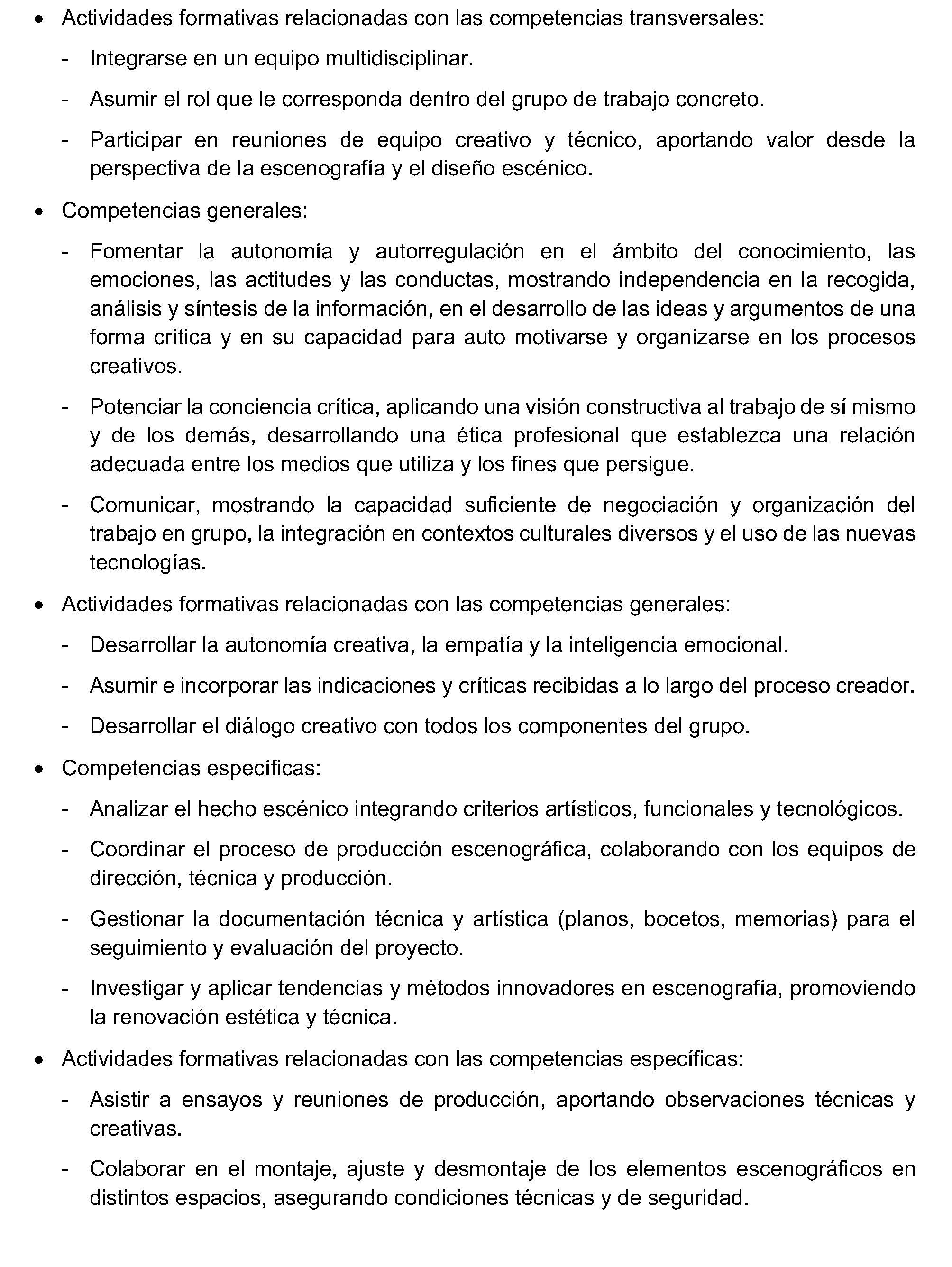 • Actividades formativas relacionadas con las competencias transversales:

- Integrarse en un equipo multidisciplinar.

- Asumir el rol que le corresponda dentro del grupo de trabajo concreto.

- Participar en reuniones de equipo creativo y técnico, aportando valor desde la perspectiva de la escenografía y el diseño escénico.

• Competencias generales:

- Fomentar la autonomía y autorregulación en el ámbito del conocimiento, las emociones, las actitudes y las conductas, mostrando independencia en la recogida, análisis y síntesis de la información, en el desarrollo de las ideas y argumentos de una forma crítica y en su capacidad para auto motivarse y organizarse en los procesos creativos.

- Potenciar la conciencia crítica, aplicando una visión constructiva al trabajo de sí mismo y de los demás, desarrollando una ética profesional que establezca una relación adecuada entre los medios que utiliza y los fines que persigue.

- Comunicar, mostrando la capacidad suficiente de negociación y organización del trabajo en grupo, la integración en contextos culturales diversos y el uso de las nuevas tecnologías.

• Actividades formativas relacionadas con las competencias generales:

- Desarrollar la autonomía creativa, la empatía y la inteligencia emocional.

- Asumir e incorporar las indicaciones y críticas recibidas a lo largo del proceso creador.

- Desarrollar el diálogo creativo con todos los componentes del grupo.

• Competencias específicas:

- Analizar el hecho escénico integrando criterios artísticos, funcionales y tecnológicos.

- Coordinar el proceso de producción escenográfica, colaborando con los equipos de dirección, técnica y producción.

- Gestionar la documentación técnica y artística (planos, bocetos, memorias) para el seguimiento y evaluación del proyecto.

- Investigar y aplicar tendencias y métodos innovadores en escenografía, promoviendo la renovación estética y técnica.

• Actividades formativas relacionadas con las competencias específicas:

- Asistir a ensayos y reuniones de producción, aportando observaciones técnicas y creativas.

- Colaborar en el montaje, ajuste y desmontaje de los elementos escenográficos en distintos espacios, asegurando condiciones técnicas y de seguridad.